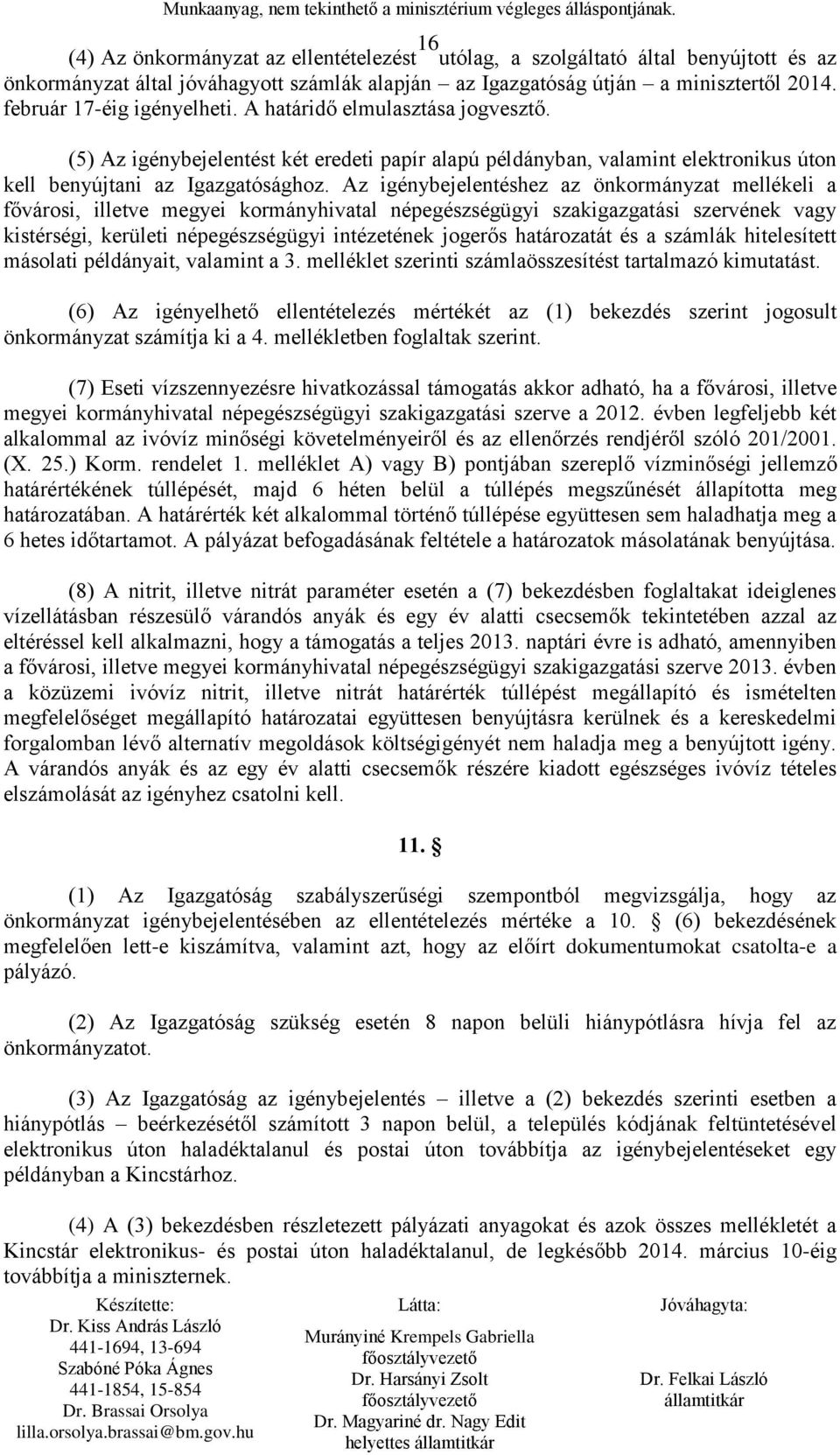 Munkaanyag, nem tekinthető a minisztérium végleges álláspontjának.

16

(4) Az önkormányzat az ellentételezést utólag, a szolgáltató által benyújtott és az önkormányzat által jóváhagyott számlák alapján – az Igazgatóság útján – a minisztertől 2014. február 17-éig igényelheti. A határidő elmulasztása jogvesztő.

(5) Az igénybejelentést két eredeti papír alapú példányban, valamint elektronikus úton kell benyújtani az Igazgatósághoz. Az igénybejelentéshez az önkormányzat mellékeli a fővárosi, illetve megyei kormányhivatal népegészségügyi szakigazgatási szervének vagy kistérségi, kerületi népegészségügyi intézetének jogerős határozatát és a számlák hitelesített másolati példányait, valamint a 3. melléklet szerinti számlaösszesítést tartalmazó kimutatást.

(6) Az igényelhető ellentételezés mértékét az (1) bekezdés szerint jogosult önkormányzat számítja ki a 4. mellékletben foglaltak szerint.

(7) Eseti vízszennyezésre hivatkozással támogatás akkor adható, ha a fővárosi, illetve megyei kormányhivatal népegészségügyi szakigazgatási szerve a 2012. évben legfeljebb két alkalommal az ivóvíz minőségi követelményeiről és az ellenőrzés rendjéről szóló 201/2001. (X. 25.) Korm. rendelet 1. melléklet A) vagy B) pontjában szereplő vízminőségi jellemző határértékének túllépését, majd 6 héten belül a túllépés megszűnését állapította meg határozatában. A határérték két alkalommal történő túllépése együttesen sem haladhatja meg a 6 hetes időtartamot. A pályázat befogadásának feltétele a határozatok másolatának benyújtása.

(8) A nitrit, illetve nitrát paraméter esetén a (7) bekezdésben foglaltakat ideiglenes vízellátásban részesülő várandós anyák és egy év alatti csecsemők tekintetében azzal az eltéréssel kell alkalmazni, hogy a támogatás a teljes 2013. naptári évre is adható, amennyiben a fővárosi, illetve megyei kormányhivatal népegészségügyi szakigazgatási szerve 2013. évben a közüzemi ivóvíz nitrit, illetve nitrát határérték túllépést megállapító és ismételten megfelelőséget megállapító határozatai együttesen benyújtásra kerülnek és a kereskedelmi forgalomban lévő alternatív megoldások költségigényét nem haladja meg a benyújtott igény. A várandós anyák és az egy év alatti csecsemők részére kiadott egészséges ivóvíz tételes elszámolását az igényhez csatolni kell.

11. §

(1) Az Igazgatóság szabályszerűségi szempontból megvizsgálja, hogy az önkormányzat igénybejelentésében az ellentételezés mértéke a 10. § (6) bekezdésének megfelelően lett-e kiszámítva, valamint azt, hogy az előírt dokumentumokat csatolta-e a pályázó.

(2) Az Igazgatóság szükség esetén 8 napon belüli hiánypótlásra hívja fel az önkormányzatot.

(3) Az Igazgatóság az igénybejelentés – illetve a (2) bekezdés szerinti esetben a hiánypótlás – beérkezésétől számított 3 napon belül, a település kódjának feltüntetésével elektronikus úton haladéktalanul és postai úton továbbítja az igénybejelentéseket egy példányban a Kincstárhoz.

(4) A (3) bekezdésben részletezett pályázati anyagokat és azok összes mellékletét a Kincstár elektronikus- és postai úton haladéktalanul, de legkésőbb 2014. március 10-éig továbbítja a miniszternek.

Készítette:
Dr. Kiss András László
441-1694, 13-694
Szabóné Póka Ágnes
441-1854, 15-854
Dr. Brassai Orsolya
lilla.orsolya.brassai@bm.gov.hu

Látta:
Murányiné Krempels Gabriella
főosztályvezető
Dr. Harsányi Zsolt
főosztályvezető
Dr. Magyariné dr. Nagy Edit
helyettes államtitkár

Jóváhagyta:
Dr. Felkai László
államtitkár